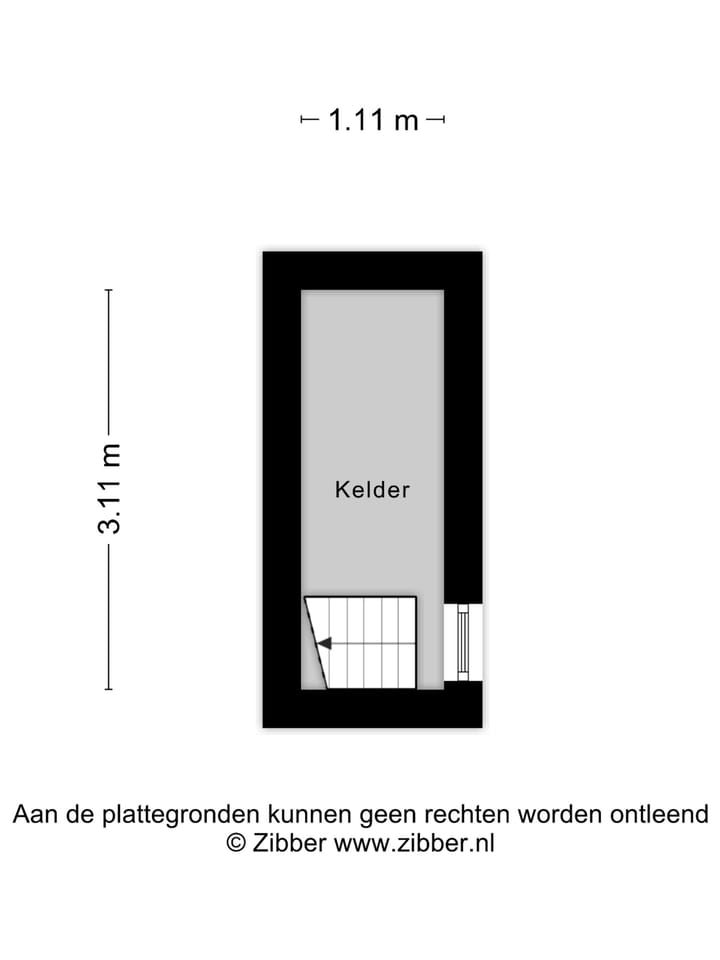 1.11 m

3.11 m

Kelder

Aan de plattegronden kunnen geen rechten worden ontleend
© Zibber www.zibber.nl